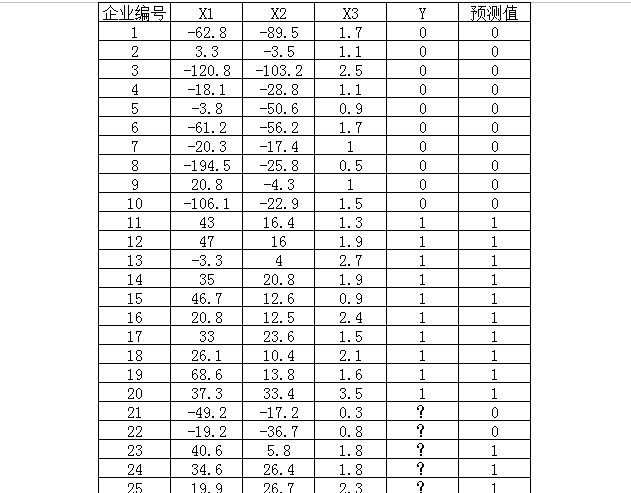 | 企业编号 | X1 | X2 | X3 | Y | 预测值 |
|---|---|---|---|---|---|
| 1 | -62.8 | -89.5 | 1.7 | 0 | 0 |
| 2 | 3.3 | -3.5 | 1.1 | 0 | 0 |
| 3 | -120.8 | -103.2 | 2.5 | 0 | 0 |
| 4 | -18.1 | -28.8 | 1.1 | 0 | 0 |
| 5 | -3.8 | -50.6 | 0.9 | 0 | 0 |
| 6 | -61.2 | -56.2 | 1.7 | 0 | 0 |
| 7 | -20.3 | -17.4 | 1 | 0 | 0 |
| 8 | -194.5 | -25.8 | 0.5 | 0 | 0 |
| 9 | 20.8 | -4.3 | 1 | 0 | 0 |
| 10 | -106.1 | -22.9 | 1.5 | 0 | 0 |
| 11 | 43 | 16.4 | 1.3 | 1 | 1 |
| 12 | 47 | 16 | 1.9 | 1 | 1 |
| 13 | -3.3 | 4 | 2.7 | 1 | 1 |
| 14 | 35 | 20.8 | 1.9 | 1 | 1 |
| 15 | 46.7 | 12.6 | 0.9 | 1 | 1 |
| 16 | 20.8 | 12.5 | 2.4 | 1 | 1 |
| 17 | 33 | 23.6 | 1.5 | 1 | 1 |
| 18 | 26.1 | 10.4 | 2.1 | 1 | 1 |
| 19 | 68.6 | 13.8 | 1.6 | 1 | 1 |
| 20 | 37.3 | 33.4 | 3.5 | 1 | 1 |
| 21 | -49.2 | -17.2 | 0.3 | ? | 0 |
| 22 | -19.2 | -36.7 | 0.8 | ? | 0 |
| 23 | 40.6 | 5.8 | 1.8 | ? | 1 |
| 24 | 34.6 | 26.4 | 1.8 | ? | 1 |
| 25 | 19.9 | 26.7 | 2.3 | ? | 1 |